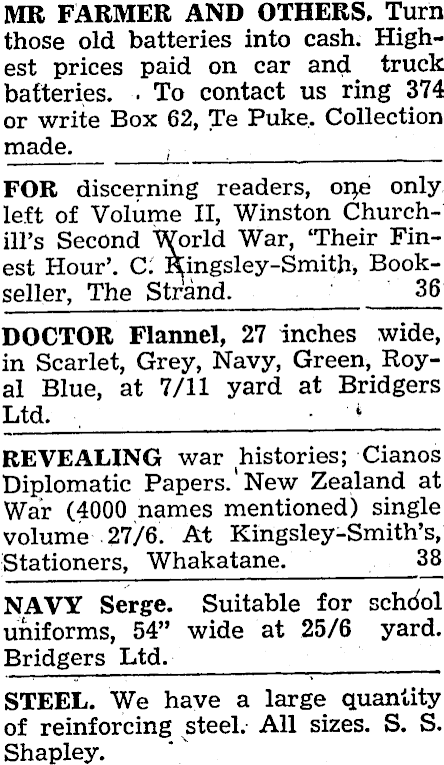 MR FARMER AND OTHERS. Turn those old batteries into cash. Highest prices paid on car and truck batteries. To contact us ring 374 or write Box 62, Te Puke. Collection made.

FOR discerning readers, one only left of Volume II, Winston Churchill's Second World War, 'Their Finest Hour'. C. Kingsley-Smith, Bookseller, The Strand. 36

DOCTOR Flannel, 27 inches wide, in Scarlet, Grey, Navy, Green, Royal Blue, at 7/11 yard at Bridgers Ltd.

REVEALING war histories; Cianos Diplomatic Papers. New Zealand at War (4000 names mentioned) single volume 27/6. At Kingsley-Smith's, Stationers, Whakatane. 38

NAVY Serge. Suitable for school uniforms, 54" wide at 25/6 yard. Bridgers Ltd.

STEEL. We have a large quantity of reinforcing steel. All sizes. S. S. Shapley.